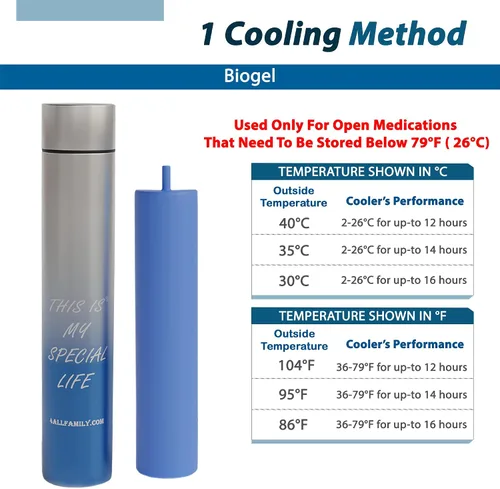 1 Cooling Method

Biogel

THIS IS MY SPECIAL LIFE

4ALLFAMILY.COM

Used Only For Open Medications That Need To Be Stored Below 79°F ( 26°C)

TEMPERATURE SHOWN IN °C

| Outside Temperature | Cooler's Performance |
|---|---|
| 40°C | 2-26°C for up-to 12 hours |
| 35°C | 2-26°C for up-to 14 hours |
| 30°C | 2-26°C for up-to 16 hours |

TEMPERATURE SHOWN IN °F

| Outside Temperature | Cooler's Performance |
|---|---|
| 104°F | 36-79°F for up-to 12 hours |
| 95°F | 36-79°F for up-to 14 hours |
| 86°F | 36-79°F for up-to 16 hours |